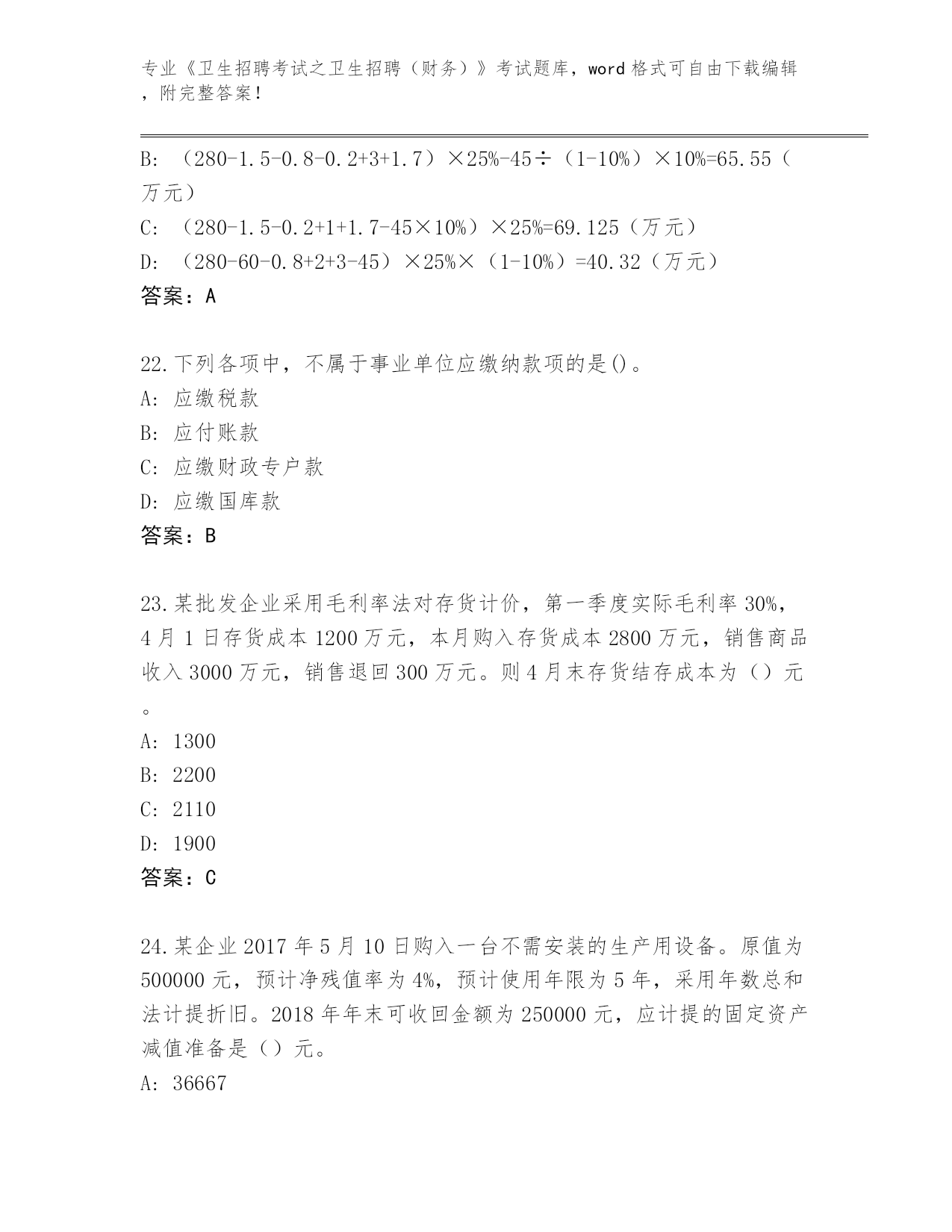 专业《卫生招聘考试之卫生招聘（财务）》考试题库，word 格式可自由下载编辑，附完整答案！

B: （280-1.5-0.8-0.2+3+1.7）×25%-45÷（1-10%）×10%=65.55（万元）

C: （280-1.5-0.2+1+1.7-45×10%）×25%=69.125（万元）

D: （280-60-0.8+2+3-45）×25%×（1-10%）=40.32（万元）

答案：A

22.下列各项中，不属于事业单位应缴纳款项的是()。

A: 应缴税款

B: 应付账款

C: 应缴财政专户款

D: 应缴国库款

答案：B

23.某批发企业采用毛利率法对存货计价，第一季度实际毛利率 30%，4 月 1 日存货成本 1200 万元，本月购入存货成本 2800 万元，销售商品收入 3000 万元，销售退回 300 万元。则 4 月末存货结存成本为（）元。

A: 1300

B: 2200

C: 2110

D: 1900

答案：C

24.某企业 2017 年 5 月 10 日购入一台不需安装的生产用设备。原值为 500000 元，预计净残值率为 4%，预计使用年限为 5 年，采用年数总和法计提折旧。2018 年年末可收回金额为 250000 元，应计提的固定资产减值准备是（）元。

A: 36667